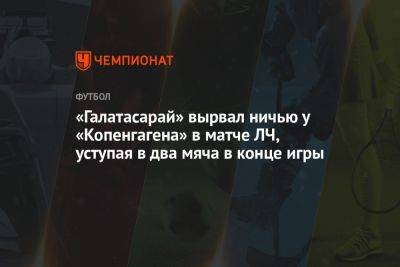 ЧЕМПИОНАТ

ФУТБОЛ

«Галатасарай» вырвал ничью у «Копенгагена» в матче ЛЧ, уступая в два мяча в конце игры